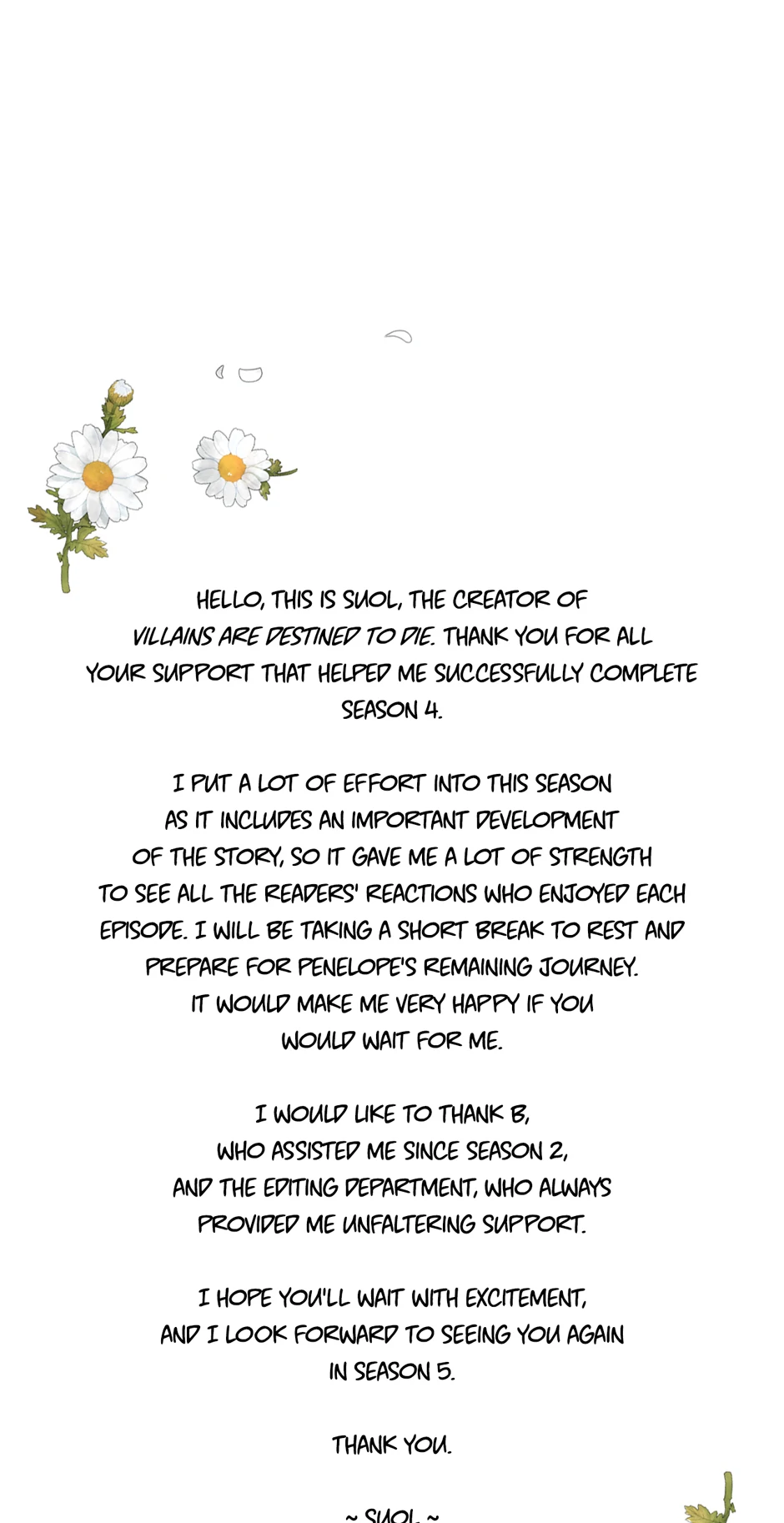 HELLO, THIS IS SUOL, THE CREATOR OF VILLAINS ARE DESTINED TO DIE. THANK YOU FOR ALL YOUR SUPPORT THAT HELPED ME SUCCESSFULLY COMPLETE SEASON 4.

I PUT A LOT OF EFFORT INTO THIS SEASON AS IT INCLUDES AN IMPORTANT DEVELOPMENT OF THE STORY, SO IT GAVE ME A LOT OF STRENGTH TO SEE ALL THE READERS' REACTIONS WHO ENJOYED EACH EPISODE. I WILL BE TAKING A SHORT BREAK TO REST AND PREPARE FOR PENELOPE'S REMAINING JOURNEY. IT WOULD MAKE ME VERY HAPPY IF YOU WOULD WAIT FOR ME.

I WOULD LIKE TO THANK B, WHO ASSISTED ME SINCE SEASON 2, AND THE EDITING DEPARTMENT, WHO ALWAYS PROVIDED ME UNFALTERING SUPPORT.

I HOPE YOU'LL WAIT WITH EXCITEMENT, AND I LOOK FORWARD TO SEEING YOU AGAIN IN SEASON 5.

THANK YOU.

~ SUOL ~